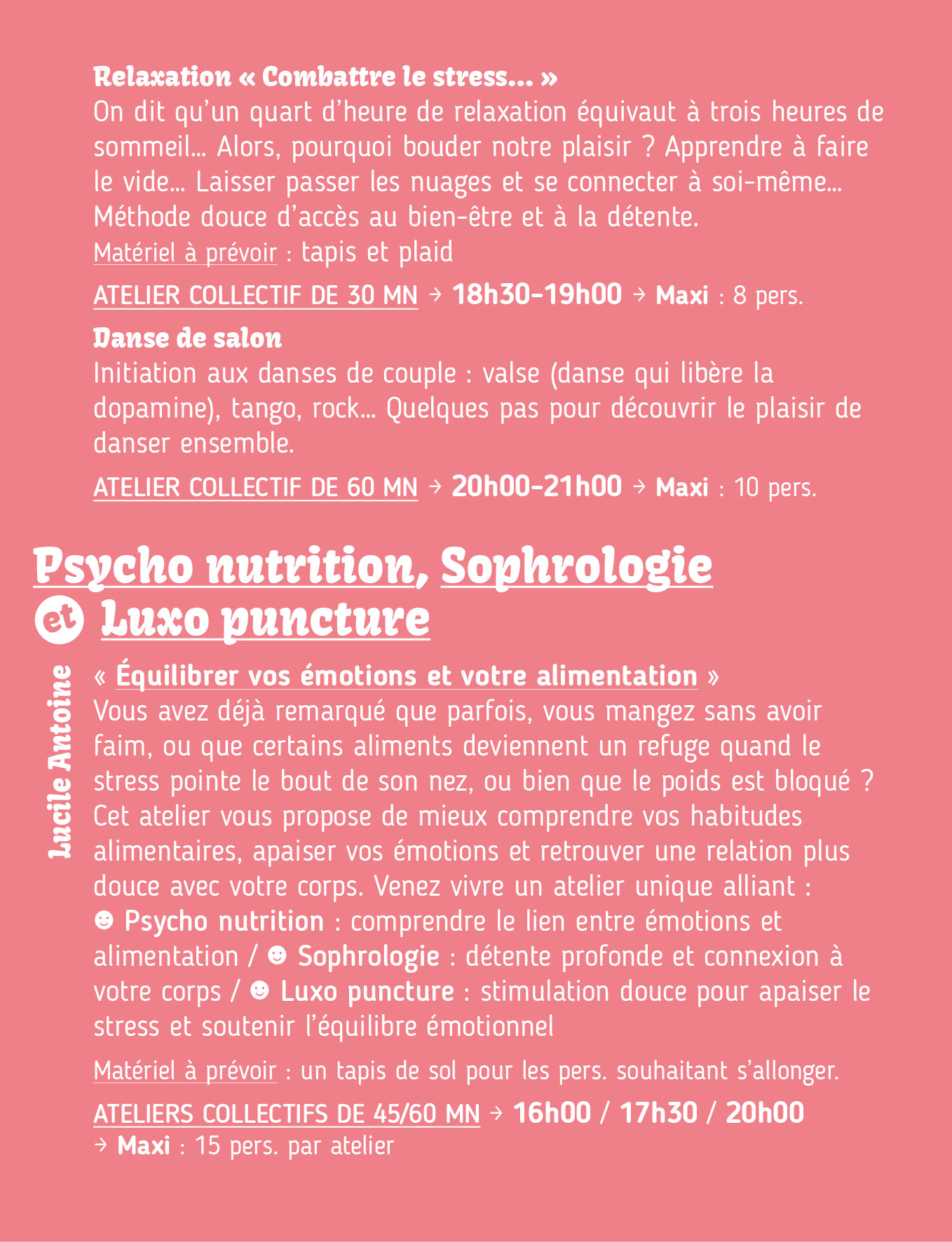 Relaxation « Combattre le stress... »
On dit qu'un quart d'heure de relaxation équivaut à trois heures de sommeil... Alors, pourquoi bouder notre plaisir ? Apprendre à faire le vide... Laisser passer les nuages et se connecter à soi-même... Méthode douce d'accès au bien-être et à la détente.
Matériel à prévoir : tapis et plaid

ATELIER COLLECTIF DE 30 MN → 18h30-19h00 → Maxi : 8 pers.

Danse de salon
Initiation aux danses de couple : valse (danse qui libère la dopamine), tango, rock... Quelques pas pour découvrir le plaisir de danser ensemble.

ATELIER COLLECTIF DE 60 MN → 20h00-21h00 → Maxi : 10 pers.

Psycho nutrition, Sophrologie et Luxo puncture

Lucile Antoine

« Équilibrer vos émotions et votre alimentation »
Vous avez déjà remarqué que parfois, vous mangez sans avoir faim, ou que certains aliments deviennent un refuge quand le stress pointe le bout de son nez, ou bien que le poids est bloqué ? Cet atelier vous propose de mieux comprendre vos habitudes alimentaires, apaiser vos émotions et retrouver une relation plus douce avec votre corps. Venez vivre un atelier unique alliant : ☻ Psycho nutrition : comprendre le lien entre émotions et alimentation / ☻ Sophrologie : détente profonde et connexion à votre corps / ☻ Luxo puncture : stimulation douce pour apaiser le stress et soutenir l'équilibre émotionnel

Matériel à prévoir : un tapis de sol pour les pers. souhaitant s'allonger.

ATELIERS COLLECTIFS DE 45/60 MN → 16h00 / 17h30 / 20h00
→ Maxi : 15 pers. par atelier